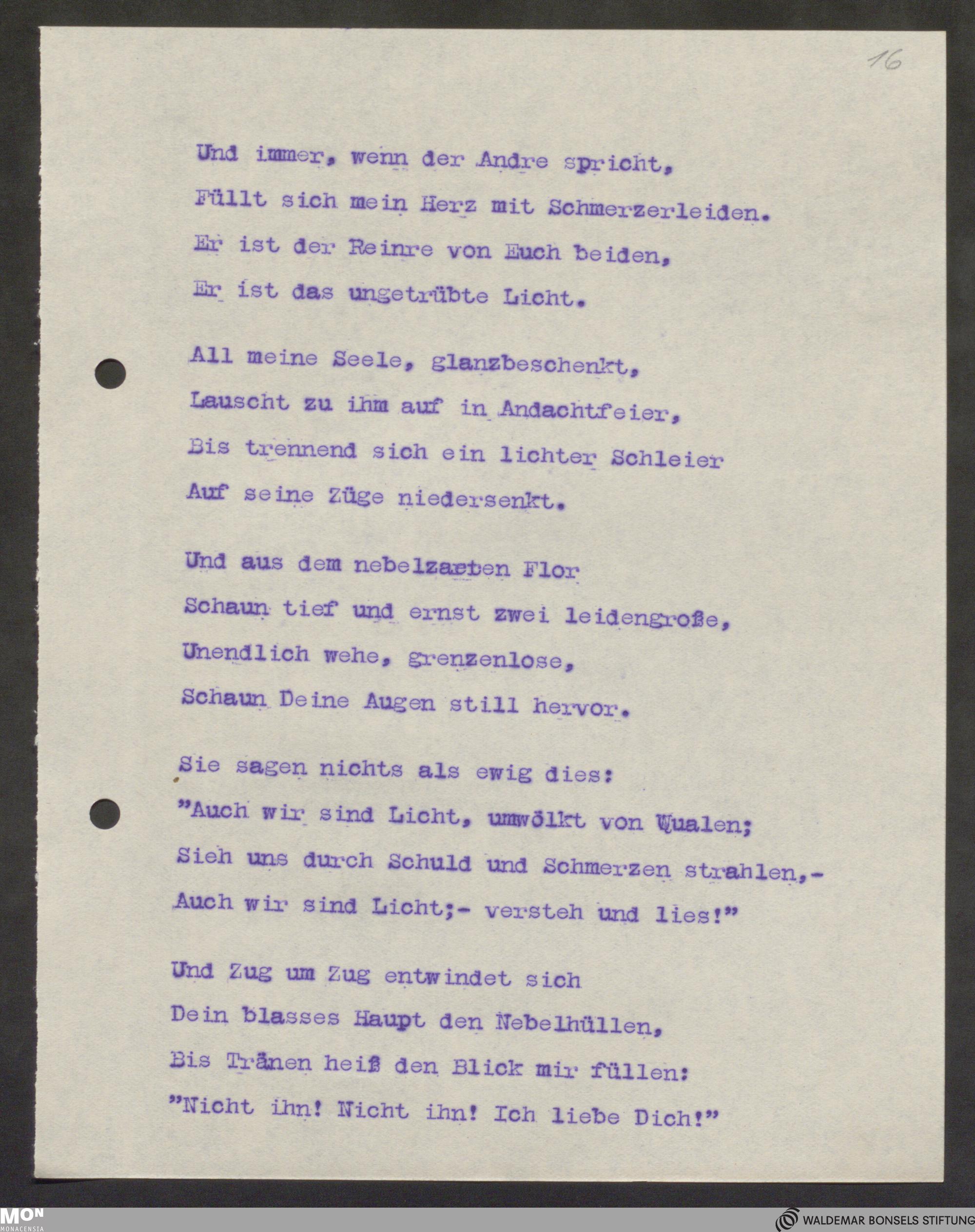 16

Und immer, wenn der Andre spricht,
Füllt sich mein Herz mit Schmerzerleiden.
Er ist der Reinre von Euch beiden,
Er ist das ungetrübte Licht.

All meine Seele, glanzbeschenkt,
Lauscht zu ihm auf in Andachtfeier,
Bis trennend sich ein lichter Schleier
Auf seine Züge niedersenkt.

Und aus dem nebelzarten Flor
Schaun tief und ernst zwei leidengroße,
Unendlich wehe, grenzenlose,
Schaun Deine Augen still hervor.

Sie sagen nichts als ewig dies:
"Auch wir sind Licht, umwölkt von Qualen;
Sieh uns durch Schuld und Schmerzen strahlen,-
Auch wir sind Licht;- versteh und lies!"

Und Zug um Zug entwindet sich
Dein blasses Haupt den Nebelhüllen,
Bis Tränen heiß den Blick mir füllen:
"Nicht ihn! Nicht ihn! Ich liebe Dich!"

MON MONACENSIA
WALDEMAR BONSELS STIFTUNG